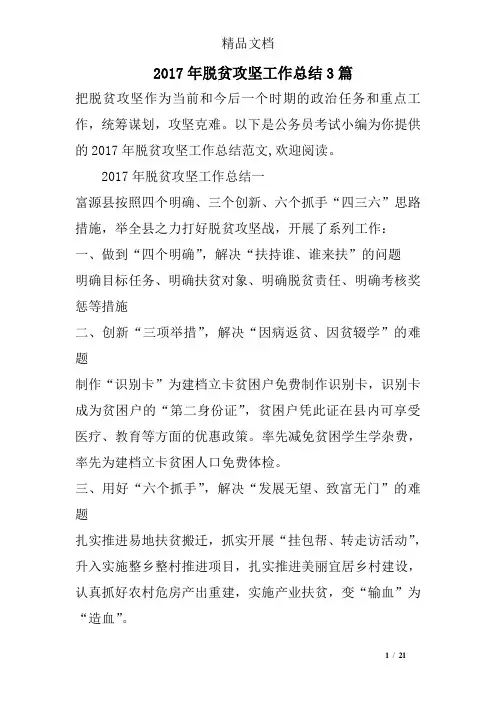 精品文档

2017年脱贫攻坚工作总结3篇

把脱贫攻坚作为当前和今后一个时期的政治任务和重点工作，统筹谋划，攻坚克难。以下是公务员考试小编为你提供的2017年脱贫攻坚工作总结范文,欢迎阅读。

2017年脱贫攻坚工作总结一

富源县按照四个明确、三个创新、六个抓手“四三六”思路措施，举全县之力打好脱贫攻坚战，开展了系列工作：

一、做到“四个明确”，解决“扶持谁、谁来扶”的问题

明确目标任务、明确扶贫对象、明确脱贫责任、明确考核奖惩等措施

二、创新“三项举措”，解决“因病返贫、因贫辍学”的难题

制作“识别卡”为建档立卡贫困户免费制作识别卡，识别卡成为贫困户的“第二身份证”，贫困户凭此证在县内可享受医疗、教育等方面的优惠政策。率先减免贫困学生学杂费，率先为建档立卡贫困人口免费体检。

三、用好“六个抓手”，解决“发展无望、致富无门”的难题

扎实推进易地扶贫搬迁，抓实开展“挂包帮、转走访活动”，升入实施整乡整村推进项目，扎实推进美丽宜居乡村建设，认真抓好农村危房产出重建，实施产业扶贫，变“输血”为“造血”。

1 / 21